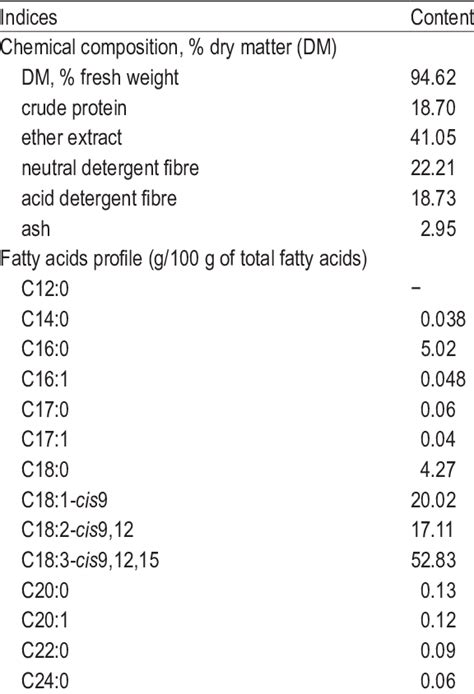 | Indices | Content |
|---|---|
| Chemical composition, % dry matter (DM) | |
| DM, % fresh weight | 94.62 |
| crude protein | 18.70 |
| ether extract | 41.05 |
| neutral detergent fibre | 22.21 |
| acid detergent fibre | 18.73 |
| ash | 2.95 |
| Fatty acids profile (g/100 g of total fatty acids) | |
| C12:0 | – |
| C14:0 | 0.038 |
| C16:0 | 5.02 |
| C16:1 | 0.048 |
| C17:0 | 0.06 |
| C17:1 | 0.04 |
| C18:0 | 4.27 |
| C18:1-cis9 | 20.02 |
| C18:2-cis9,12 | 17.11 |
| C18:3-cis9,12,15 | 52.83 |
| C20:0 | 0.13 |
| C20:1 | 0.12 |
| C22:0 | 0.09 |
| C24:0 | 0.06 |